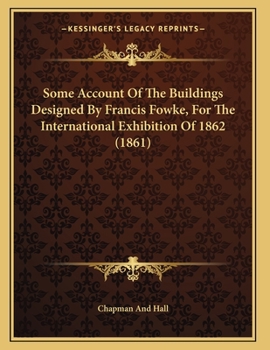 —KESSINGER'S LEGACY REPRINTS—

Some Account Of The Buildings Designed By Francis Fowke, For The International Exhibition Of 1862 (1861)

Chapman And Hall